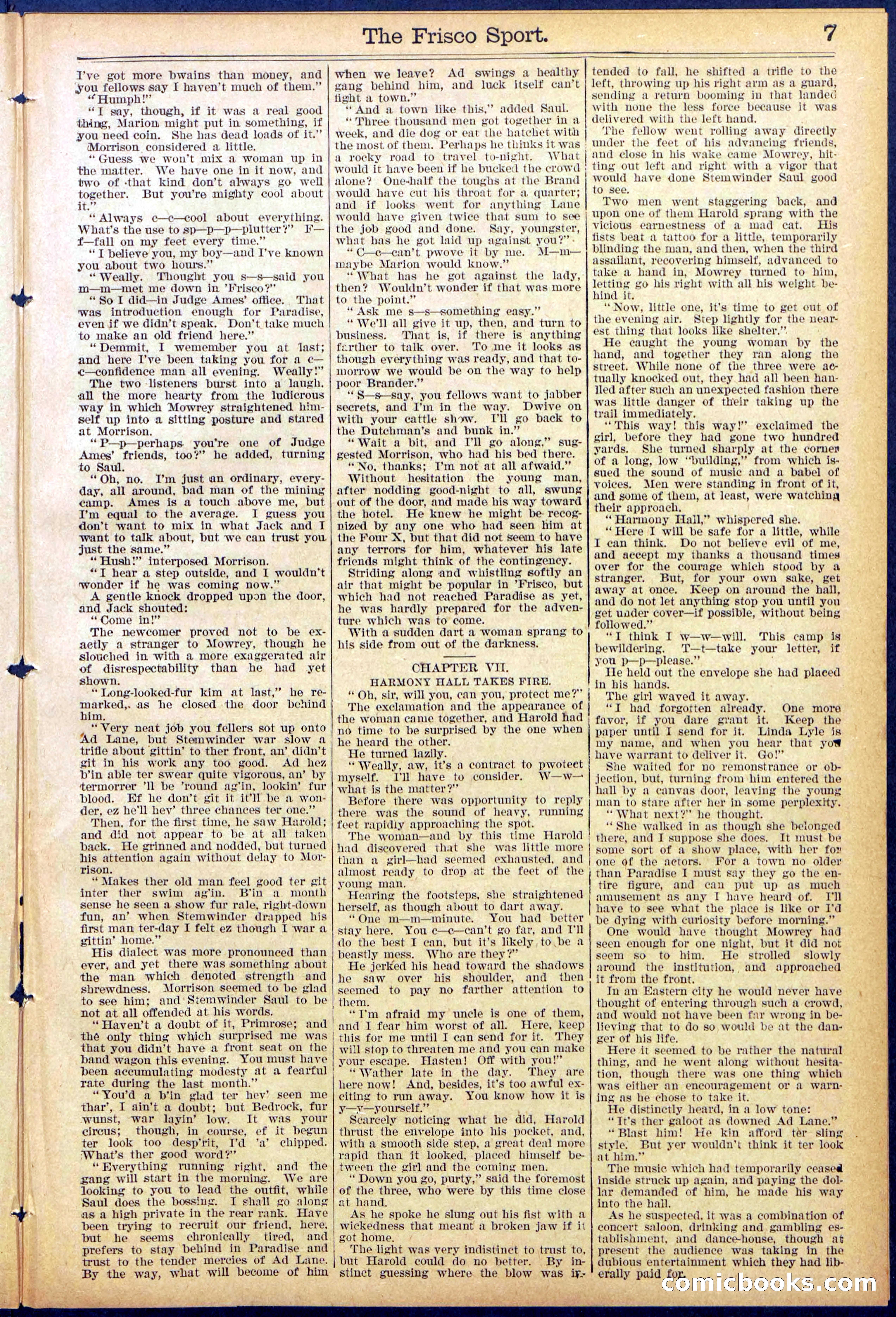 The Frisco Sport. 7

I've got more bwains than money, and you fellows say I haven't much of them."

"Humph!"

"I say, though, if it was a real good thing, Marion might put in something, if you need coin. She has dead loads of it."

Morrison considered a little.

"Guess we won't mix a woman up in the matter. We have one in it now, and two of that kind don't always go well together. But you're mighty cool about it."

"Always c—c—cool about everything. What's the use to sp—p—p—plutter?" F—f—fall on my feet every time."

"I believe you, my boy—and I've known you about two hours."

"Weally. Thought you s—s—said you m—m—met me down in 'Frisco?"

"So I did—in Judge Ames' office. That was introduction enough for Paradise, even if we didn't speak. Don't take much to make an old friend here."

"Demmit, I wemember you at last; and here I've been taking you for a c—c—confidence man all evening. Weally!"

The two listeners burst into a laugh, all the more hearty from the ludicrous way in which Mowrey straightened himself up into a sitting posture and stared at Morrison.

"P—p—perhaps you're one of Judge Ames' friends, too?" he added, turning to Saul.

"Oh, no. I'm just an ordinary, everyday, all around, bad man of the mining camp. Ames is a touch above me, but I'm equal to the average. I guess you don't want to mix in what Jack and I want to talk about, but we can trust you just the same."

"Hush!" interposed Morrison.

"I hear a step outside, and I wouldn't wonder if he was coming now."

A gentle knock dropped upon the door, and Jack shouted:

"Come in!"

The newcomer proved not to be exactly a stranger to Mowrey, though he slouched in with a more exaggerated air of disrespectability than he had yet shown.

"Long-looked-fur kim at last," he remarked, as he closed the door behind him.

"Very neat job you fellers sot up onto Ad Lane, but Stemwinder war slow a trifle about gittin' to ther front, an' didn't git in his work any too good. Ad hez b'in able ter swear quite vigorous, an' by termorrer 'll be 'round ag'in, lookin' fur blood. Ef he don't git it it'll be a wonder, ez he'll hev' three chances ter one."

Then, for the first time, he saw Harold; and did not appear to be at all taken back. He grinned and nodded, but turned his attention again without delay to Morrison.

"Makes ther old man feel good ter git inter ther swim ag'in. B'in a month sense he seen a show fur rale, right-down fun, an' when Stemwinder drapped his first man ter-day I felt ez though I war a gittin' home."

His dialect was more pronounced than ever, and yet there was something about the man which denoted strength and shrewdness. Morrison seemed to be glad to see him; and Stemwinder Saul to be not at all offended at his words.

"Haven't a doubt of it, Primrose; and the only thing which surprised me was that you didn't have a front seat on the band wagon this evening. You must have been accumulating modesty at a fearful rate during the last month."

"You'd a b'in glad ter hev' seen me thar', I ain't a doubt; but Bedrock, fur wunst, war layin' low. It was your circus; though, in course, ef it begun ter look too desp'rit, I'd 'a' chipped. What's ther good word?"

"Everything running right, and the gang will start in the morning. We are looking to you to lead the outfit, while Saul does the bossing. I shall go along as a high private in the rear rank. Have been trying to recruit our friend, here, but he seems chronically tired, and prefers to stay behind in Paradise and trust to the tender mercies of Ad Lane. By the way, what will become of him when we leave? Ad swings a healthy gang behind him, and luck itself can't fight a town."

"And a town like this," added Saul.

"Three thousand men got together in a week, and die dog or eat the hatchet with the most of them. Perhaps he thinks it was a rocky road to travel to-night. What would it have been if he bucked the crowd alone? One-half the toughs at the Brand would have cut his throat for a quarter; and if looks went for anything Lane would have given twice that sum to see the job good and done. Say, youngster, what has he got laid up against you?"

"C—c—can't pwove it by me. M—m—maybe Marion would know."

"What has he got against the lady, then? Wouldn't wonder if that was more to the point."

"Ask me s—s—something easy."

"We'll all give it up, then, and turn to business. That is, if there is anything farther to talk over. To me it looks as though everything was ready, and that tomorrow we would be on the way to help poor Brander."

"S—s—say, you fellows want to jabber secrets, and I'm in the way. Dwive on with your cattle show. I'll go back to the Dutchman's and bunk in."

"Wait a bit, and I'll go along," suggested Morrison, who had his bed there.

"No, thanks; I'm not at all afwaid."

Without hesitation the young man, after nodding good-night to all, swung out of the door, and made his way toward the hotel. He knew he might be recognized by any one who had seen him at the Four X, but that did not seem to have any terrors for him, whatever his late friends might think of the contingency.

Striding along and whistling softly an air that might be popular in 'Frisco, but which had not reached Paradise as yet, he was hardly prepared for the adventure which was to come.

With a sudden dart a woman sprang to his side from out of the darkness.

CHAPTER VII.
HARMONY HALL TAKES FIRE.

"Oh, sir, will you, can you, protect me?"

The exclamation and the appearance of the woman came together, and Harold had no time to be surprised by the one when he heard the other.

He turned lazily.

"Weally, aw, it's a contract to pwotect myself. I'll have to consider. W—w—what is the matter?"

Before there was opportunity to reply there was the sound of heavy, running feet rapidly approaching the spot.

The woman—and by this time Harold had discovered that she was little more than a girl—had seemed exhausted, and almost ready to drop at the feet of the young man.

Hearing the footsteps, she straightened herself, as though about to dart away.

"One m—m—minute. You had better stay here. You c—c—can't go far, and I'll do the best I can, but it's likely to be a beastly mess. Who are they?"

He jerked his head toward the shadows he saw over his shoulder, and then seemed to pay no farther attention to them.

"I'm afraid my uncle is one of them, and I fear him worst of all. Here, keep this for me until I can send for it. They will stop to threaten me and you can make your escape. Hasten! Off with you!"

"Wather late in the day. They are here now! And, besides, it's too awful exciting to run away. You know how it is y—y—yourself."

Scarcely noticing what he did, Harold thrust the envelope into his pocket, and, with a smooth side step, a great deal more rapid than it looked, placed himself between the girl and the coming men.

"Down you go, purty," said the foremost of the three, who were by this time close at hand.

As he spoke he slung out his fist with a wickedness that meant a broken jaw if it got home.

The light was very indistinct to trust to, but Harold could do no better. By instinct guessing where the blow was intended to fall, he shifted a trifle to the left, throwing up his right arm as a guard, sending a return booming in that landed with none the less force because it was delivered with the left hand.

The fellow went rolling away directly under the feet of his advancing friends, and close in his wake came Mowrey, hitting out left and right with a vigor that would have done Stemwinder Saul good to see.

Two men went staggering back, and upon one of them Harold sprang with the vicious earnestness of a mad cat. His fists beat a tattoo for a little, temporarily blinding the man, and then, when the third assailant, recovering himself, advanced to take a hand in, Mowrey turned to him, letting go his right with all his weight behind it.

"Now, little one, it's time to get out of the evening air. Step lightly for the nearest thing that looks like shelter."

He caught the young woman by the hand, and together they ran along the street. While none of the three were actually knocked out, they had all been handled after such an unexpected fashion there was little danger of their taking up the trail immediately.

"This way! this way!" exclaimed the girl, before they had gone two hundred yards. She turned sharply at the corner of a long, low "building," from which issued the sound of music and a babel of voices. Men were standing in front of it, and some of them, at least, were watching their approach.

"Harmony Hall," whispered she.

"Here I will be safe for a little, while I can think. Do not believe evil of me, and accept my thanks a thousand times over for the courage which stood by a stranger. But, for your own sake, get away at once. Keep on around the hall, and do not let anything stop you until you get under cover—if possible, without being followed."

"I think I w—w—will. This camp is bewildering. T—t—take your letter, if you p—p—please."

He held out the envelope she had placed in his hands.

The girl waved it away.

"I had forgotten already. One more favor, if you dare grant it. Keep the paper until I send for it. Linda Lyle is my name, and when you hear that you have warrant to deliver it. Go!"

She waited for no remonstrance or objection, but, turning from him entered the hall by a canvas door, leaving the young man to stare after her in some perplexity.

"What next?" he thought.

"She walked in as though she belonged there, and I suppose she does. It must be some sort of a show place, with her for one of the actors. For a town no older than Paradise I must say they go the entire figure, and can put up as much amusement as any I have heard of. I'll have to see what the place is like or I'd be dying with curiosity before morning."

One would have thought Mowrey had seen enough for one night, but it did not seem so to him. He strolled slowly around the institution, and approached it from the front.

In an Eastern city he would never have thought of entering through such a crowd, and would not have been far wrong in believing that to do so would be at the danger of his life.

Here it seemed to be rather the natural thing, and he went along without hesitation, though there was one thing which was either an encouragement or a warning as he chose to take it.

He distinctly heard, in a low tone:

"It's ther galoot as downed Ad Lane."

"Blast him! He kin afford ter sling style. But yer wouldn't think it ter look at him."

The music which had temporarily ceased inside struck up again, and paying the dollar demanded of him, he made his way into the hall.

As he suspected, it was a combination of concert saloon, drinking and gambling establishment, and dance-house, though at present the audience was taking in the dubious entertainment which they had liberally paid for.

comicbooks.com